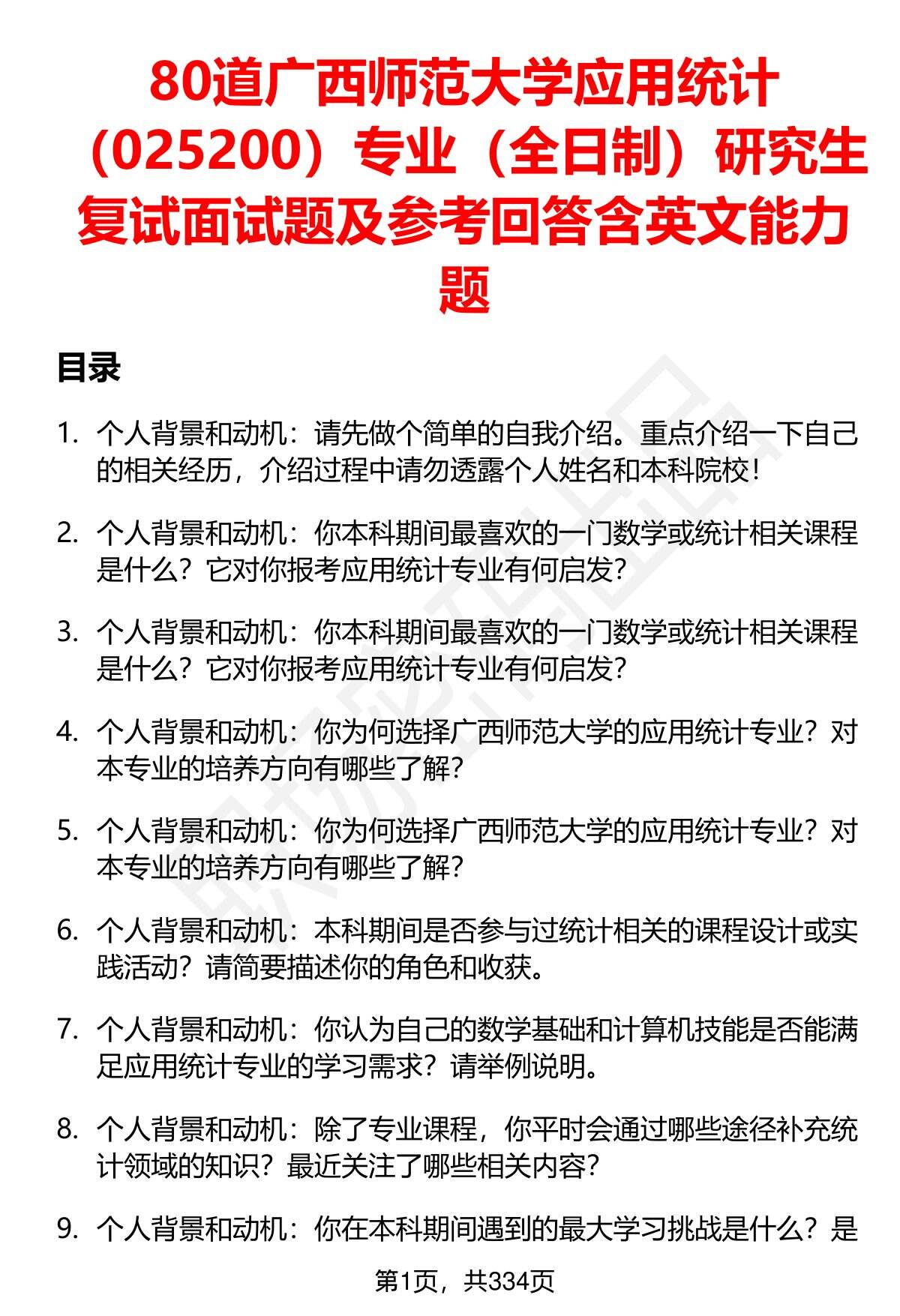 80道广西师范大学应用统计（025200）专业（全日制）研究生复试面试题及参考回答含英文能力题

目录

1. 个人背景和动机：请先做个简单的自我介绍。重点介绍一下自己的相关经历，介绍过程中请勿透露个人姓名和本科院校！

2. 个人背景和动机：你本科期间最喜欢的一门数学或统计相关课程是什么？它对你报考应用统计专业有何启发？

3. 个人背景和动机：你本科期间最喜欢的一门数学或统计相关课程是什么？它对你报考应用统计专业有何启发？

4. 个人背景和动机：你为何选择广西师范大学的应用统计专业？对本专业的培养方向有哪些了解？

5. 个人背景和动机：你为何选择广西师范大学的应用统计专业？对本专业的培养方向有哪些了解？

6. 个人背景和动机：本科期间是否参与过统计相关的课程设计或实践活动？请简要描述你的角色和收获。

7. 个人背景和动机：你认为自己的数学基础和计算机技能是否能满足应用统计专业的学习需求？请举例说明。

8. 个人背景和动机：除了专业课程，你平时会通过哪些途径补充统计领域的知识？最近关注了哪些相关内容？

9. 个人背景和动机：你在本科期间遇到的最大学习挑战是什么？是

第1页，共334页